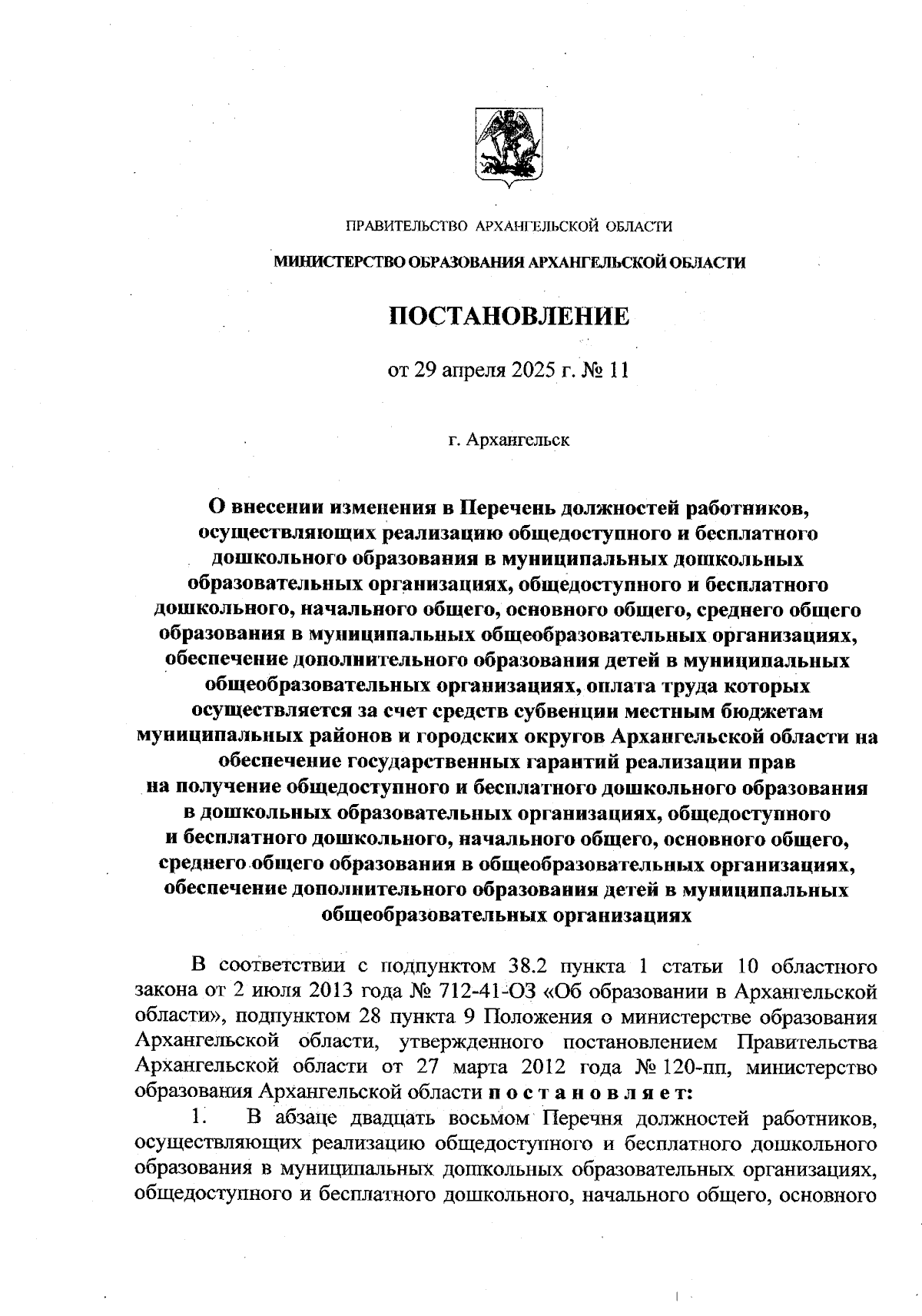 ПРАВИТЕЛЬСТВО АРХАНГЕЛЬСКОЙ ОБЛАСТИ

МИНИСТЕРСТВО ОБРАЗОВАНИЯ АРХАНГЕЛЬСКОЙ ОБЛАСТИ

ПОСТАНОВЛЕНИЕ

от 29 апреля 2025 г. № 11

г. Архангельск

О внесении изменения в Перечень должностей работников, осуществляющих реализацию общедоступного и бесплатного дошкольного образования в муниципальных дошкольных образовательных организациях, общедоступного и бесплатного дошкольного, начального общего, основного общего, среднего общего образования в муниципальных общеобразовательных организациях, обеспечение дополнительного образования детей в муниципальных общеобразовательных организациях, оплата труда которых осуществляется за счет средств субвенции местным бюджетам муниципальных районов и городских округов Архангельской области на обеспечение государственных гарантий реализации прав на получение общедоступного и бесплатного дошкольного образования в дошкольных образовательных организациях, общедоступного и бесплатного дошкольного, начального общего, основного общего, среднего общего образования в общеобразовательных организациях, обеспечение дополнительного образования детей в муниципальных общеобразовательных организациях

В соответствии с подпунктом 38.2 пункта 1 статьи 10 областного закона от 2 июля 2013 года № 712-41-ОЗ «Об образовании в Архангельской области», подпунктом 28 пункта 9 Положения о министерстве образования Архангельской области, утвержденного постановлением Правительства Архангельской области от 27 марта 2012 года № 120-пп, министерство образования Архангельской области п о с т а н о в л я е т:

1. В абзаце двадцать восьмом Перечня должностей работников, осуществляющих реализацию общедоступного и бесплатного дошкольного образования в муниципальных дошкольных образовательных организациях, общедоступного и бесплатного дошкольного, начального общего, основного